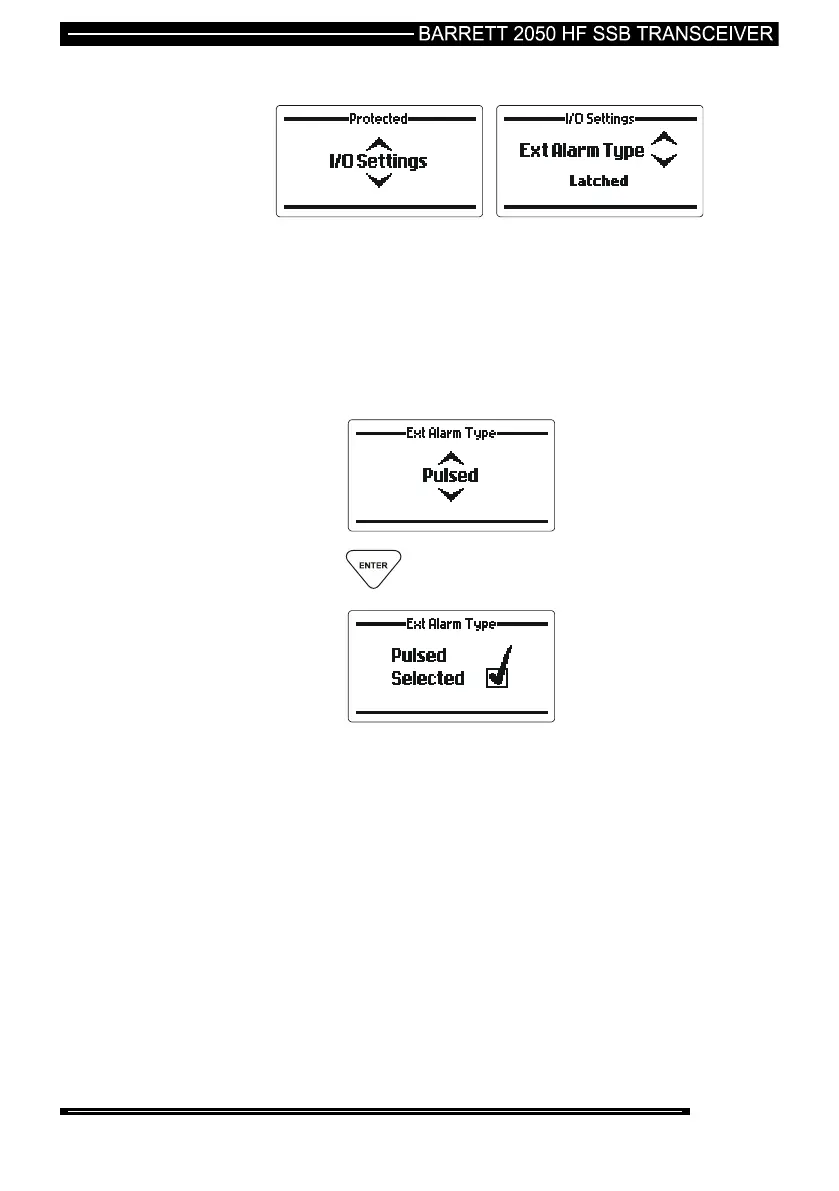 BARRETT 2050 HF SSB TRANSCEIVER

Protected

I/O Settings

I/O Settings

Ext Alarm Type

Latched

Ext Alarm Type

Pulsed

ENTER

Ext Alarm Type

Pulsed
Selected